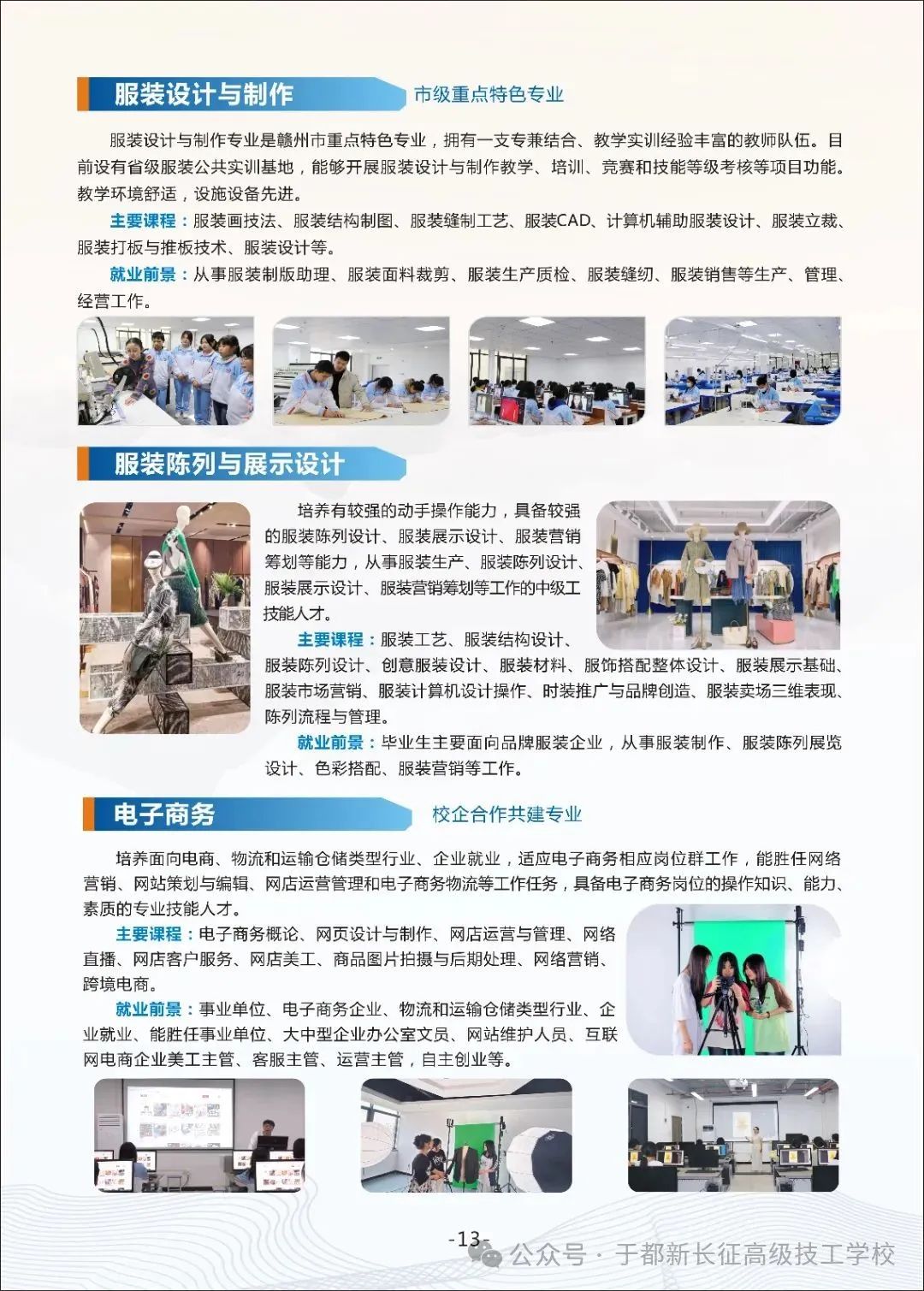 服装设计与制作 市级重点特色专业

服装设计与制作专业是赣州市重点特色专业，拥有一支专兼结合、教学实训经验丰富的教师队伍。目前设有省级服装公共实训基地，能够开展服装设计与制作教学、培训、竞赛和技能等级考核等项目功能。教学环境舒适，设施设备先进。

主要课程：服装画技法、服装结构制图、服装缝制工艺、服装CAD、计算机辅助服装设计、服装立裁、服装打板与推板技术、服装设计等。

就业前景：从事服装制版助理、服装面料裁剪、服装生产质检、服装缝纫、服装销售等生产、管理、经营工作。

服装陈列与展示设计

培养有较强的动手操作能力，具备较强的服装陈列设计、服装展示设计、服装营销筹划等能力，从事服装生产、服装陈列设计、服装展示设计、服装营销筹划等工作的中级工技能人才。

主要课程：服装工艺、服装结构设计、服装陈列设计、创意服装设计、服装材料、服饰搭配整体设计、服装展示基础、服装市场营销、服装计算机设计操作、时装推广与品牌创造、服装卖场三维表现、陈列流程与管理。

就业前景：毕业生主要面向品牌服装企业，从事服装制作、服装陈列展览设计、色彩搭配、服装营销等工作。

电子商务 校企合作共建专业

培养面向电商、物流和运输仓储类型行业、企业就业，适应电子商务相应岗位群工作，能胜任网络营销、网站策划与编辑、网店运营管理和电子商务物流等工作任务，具备电子商务岗位的操作知识、能力、素质的专业技能人才。

主要课程：电子商务概论、网页设计与制作、网店运营与管理、网络直播、网店客户服务、网店美工、商品图片拍摄与后期处理、网络营销、跨境电商。

就业前景：事业单位、电子商务企业、物流和运输仓储类型行业、企业就业、能胜任事业单位、大中型企业办公室文员、网站维护人员、互联网电商企业美工主管、客服主管、运营主管，自主创业等。

-13-

公众号 · 于都新长征高级技工学校